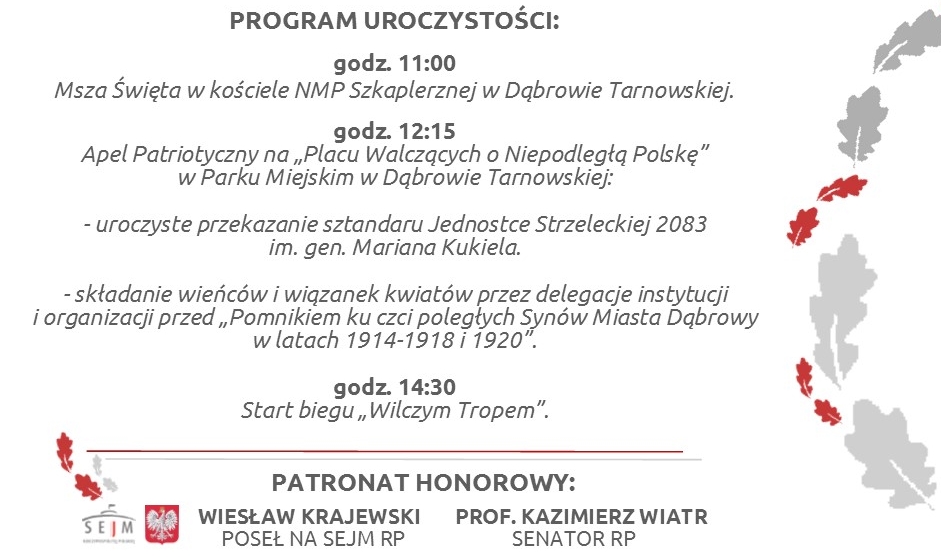 PROGRAM UROCZYSTOŚCI:

godz. 11:00
Msza Święta w kościele NMP Szkaplerznej w Dąbrowie Tarnowskiej.

godz. 12:15
Apel Patriotyczny na „Placu Walczących o Niepodległą Polskę" w Parku Miejskim w Dąbrowie Tarnowskiej:

- uroczyste przekazanie sztandaru Jednostce Strzeleckiej 2083 im. gen. Mariana Kukiela.

- składanie wieńców i wiązanek kwiatów przez delegacje instytucji i organizacji przed „Pomnikiem ku czci poległych Synów Miasta Dąbrowy w latach 1914-1918 i 1920".

godz. 14:30
Start biegu „Wilczym Tropem".

PATRONAT HONOROWY:

SEJM

WIESŁAW KRAJEWSKI
POSEŁ NA SEJM RP

PROF. KAZIMIERZ WIATR
SENATOR RP